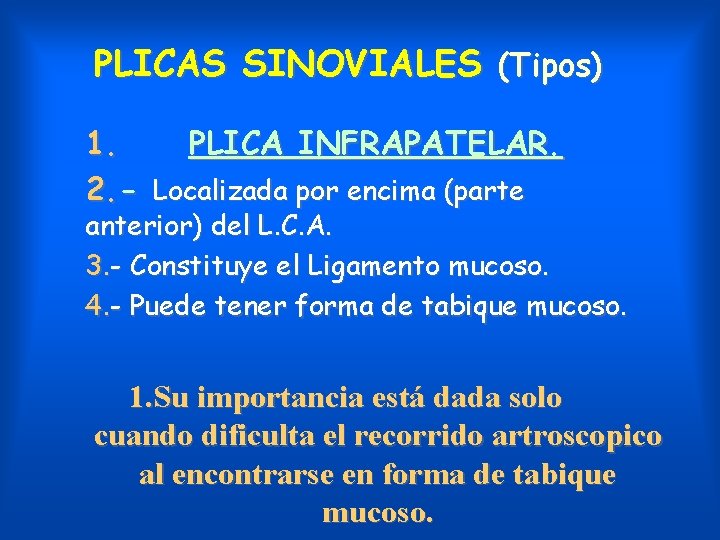 PLICAS SINOVIALES (Tipos)

1. PLICA INFRAPATELAR.

2.- Localizada por encima (parte anterior) del L.C.A.

3.- Constituye el Ligamento mucoso.

4.- Puede tener forma de tabique mucoso.

1.Su importancia está dada solo cuando dificulta el recorrido artroscopico al encontrarse en forma de tabique mucoso.